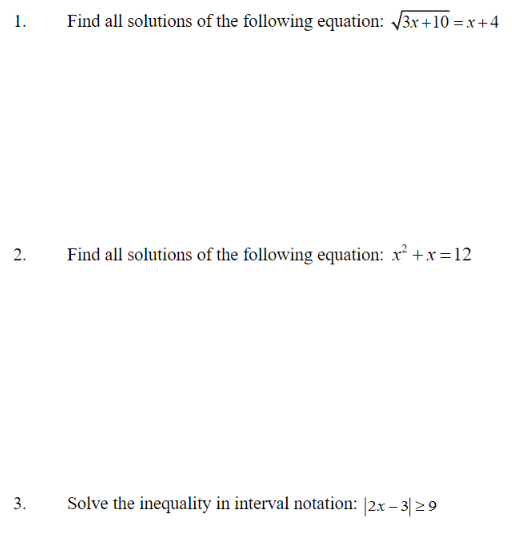 1. Find all solutions of the following equation: $\sqrt{3x+10}=x+4$

2. Find all solutions of the following equation: $x^2+x=12$

3. Solve the inequality in interval notation: $|2x-3|\geq 9$